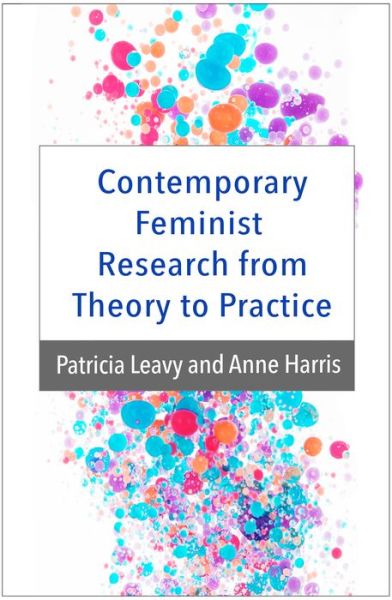 Contemporary Feminist Research from Theory to Practice

Patricia Leavy and Anne Harris